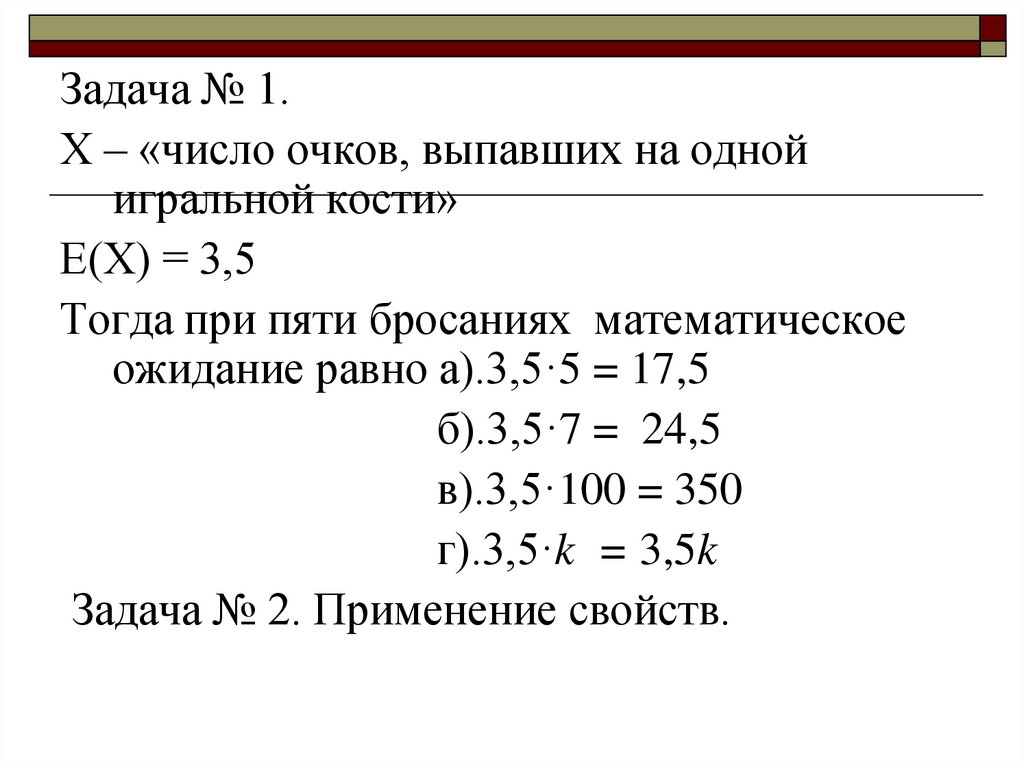 Задача № 1.

X – «число очков, выпавших на одной игральной кости»

E(X) = 3,5

Тогда при пяти бросаниях математическое ожидание равно а).$3,5 \cdot 5 = 17,5$

б).$3,5 \cdot 7 = 24,5$

в).$3,5 \cdot 100 = 350$

г).$3,5 \cdot k = 3,5k$

Задача № 2. Применение свойств.